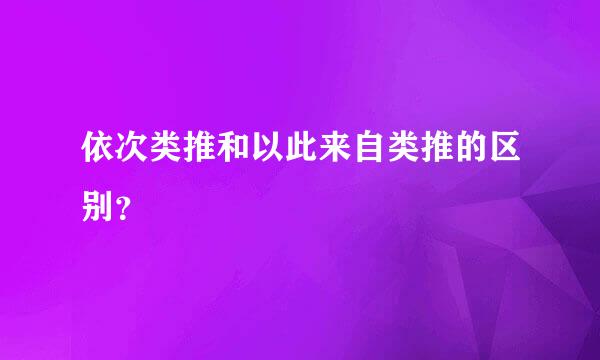 依次类推和以此来自类推的区别？